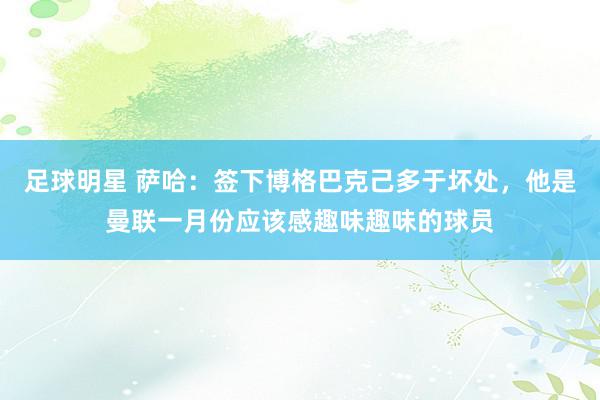 足球明星 萨哈：签下博格巴克己多于坏处，他是曼联一月份应该感趣味趣味的球员